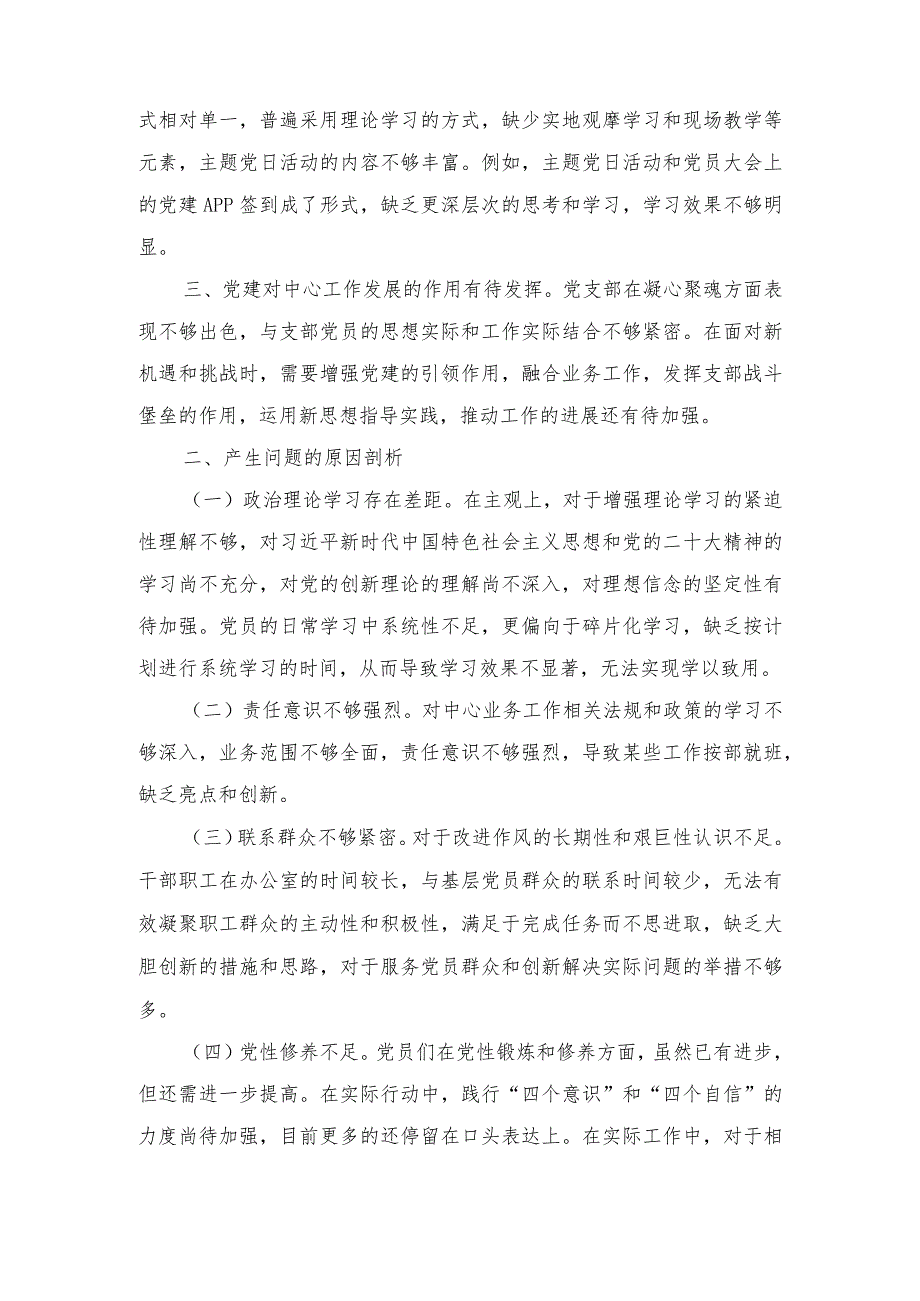 式相对单一，普遍采用理论学习的方式，缺少实地观摩学习和现场教学等元素，主题党日活动的内容不够丰富。例如，主题党日活动和党员大会上的党建APP签到成了形式，缺乏更深层次的思考和学习，学习效果不够明显。

三、党建对中心工作发展的作用有待发挥。党支部在凝心聚魂方面表现不够出色，与支部党员的思想实际和工作实际结合不够紧密。在面对新机遇和挑战时，需要增强党建的引领作用，融合业务工作，发挥支部战斗堡垒的作用，运用新思想指导实践，推动工作的进展还有待加强。

二、产生问题的原因剖析

（一）政治理论学习存在差距。在主观上，对于增强理论学习的紧迫性理解不够，对习近平新时代中国特色社会主义思想和党的二十大精神的学习尚不充分，对党的创新理论的理解尚不深入，对理想信念的坚定性有待加强。党员的日常学习中系统性不足，更偏向于碎片化学习，缺乏按计划进行系统学习的时间，从而导致学习效果不显著，无法实现学以致用。

（二）责任意识不够强烈。对中心业务工作相关法规和政策的学习不够深入，业务范围不够全面，责任意识不够强烈，导致某些工作按部就班，缺乏亮点和创新。

（三）联系群众不够紧密。对于改进作风的长期性和艰巨性认识不足。干部职工在办公室的时间较长，与基层党员群众的联系时间较少，无法有效凝聚职工群众的主动性和积极性，满足于完成任务而不思进取，缺乏大胆创新的措施和思路，对于服务党员群众和创新解决实际问题的举措不够多。

（四）党性修养不足。党员们在党性锻炼和修养方面，虽然已有进步，但还需进一步提高。在实际行动中，践行“四个意识”和“四个自信”的力度尚待加强，目前更多的还停留在口头表达上。在实际工作中，对于相